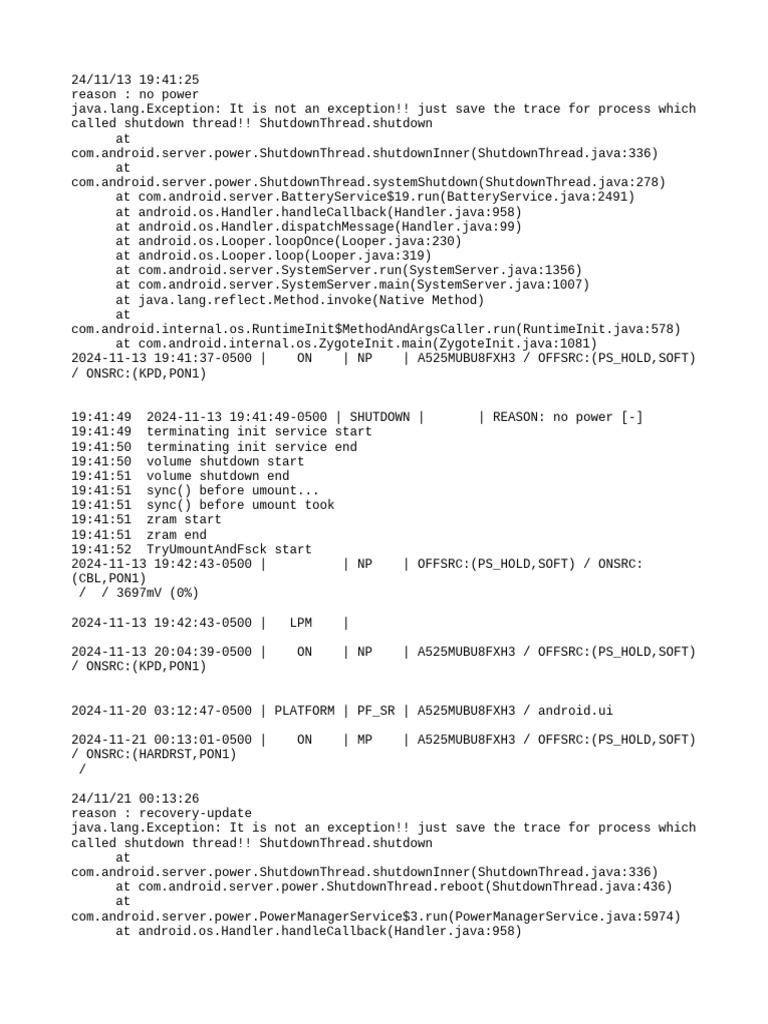 24/11/13 19:41:25
reason : no power
java.lang.Exception: It is not an exception!! just save the trace for process which called shutdown thread!! ShutdownThread.shutdown
at
com.android.server.power.ShutdownThread.shutdownInner(ShutdownThread.java:336)
at
com.android.server.power.ShutdownThread.systemShutdown(ShutdownThread.java:278)
at com.android.server.BatteryService$19.run(BatteryService.java:2491)
at android.os.Handler.handleCallback(Handler.java:958)
at android.os.Handler.dispatchMessage(Handler.java:99)
at android.os.Looper.loopOnce(Looper.java:230)
at android.os.Looper.loop(Looper.java:319)
at com.android.server.SystemServer.run(SystemServer.java:1356)
at com.android.server.SystemServer.main(SystemServer.java:1007)
at java.lang.reflect.Method.invoke(Native Method)
at
com.android.internal.os.RuntimeInit$MethodAndArgsCaller.run(RuntimeInit.java:578)
at com.android.internal.os.ZygoteInit.main(ZygoteInit.java:1081)
2024-11-13 19:41:37-0500 | ON | NP | A525MUBU8FXH3 / OFFSRC:(PS_HOLD,SOFT) / ONSRC:(KPD,PON1)

19:41:49 2024-11-13 19:41:49-0500 | SHUTDOWN | | REASON: no power [-]
19:41:49 terminating init service start
19:41:50 terminating init service end
19:41:50 volume shutdown start
19:41:51 volume shutdown end
19:41:51 sync() before umount...
19:41:51 sync() before umount took
19:41:51 zram start
19:41:51 zram end
19:41:52 TryUmountAndFsck start
2024-11-13 19:42:43-0500 | | NP | OFFSRC:(PS_HOLD,SOFT) / ONSRC:(CBL,PON1)
/ / 3697mV (0%)

2024-11-13 19:42:43-0500 | LPM |

2024-11-13 20:04:39-0500 | ON | NP | A525MUBU8FXH3 / OFFSRC:(PS_HOLD,SOFT) / ONSRC:(KPD,PON1)

2024-11-20 03:12:47-0500 | PLATFORM | PF_SR | A525MUBU8FXH3 / android.ui

2024-11-21 00:13:01-0500 | ON | MP | A525MUBU8FXH3 / OFFSRC:(PS_HOLD,SOFT) / ONSRC:(HARDRST,PON1)
/

24/11/21 00:13:26
reason : recovery-update
java.lang.Exception: It is not an exception!! just save the trace for process which called shutdown thread!! ShutdownThread.shutdown
at
com.android.server.power.ShutdownThread.shutdownInner(ShutdownThread.java:336)
at com.android.server.power.ShutdownThread.reboot(ShutdownThread.java:436)
at
com.android.server.power.PowerManagerService$3.run(PowerManagerService.java:5974)
at android.os.Handler.handleCallback(Handler.java:958)